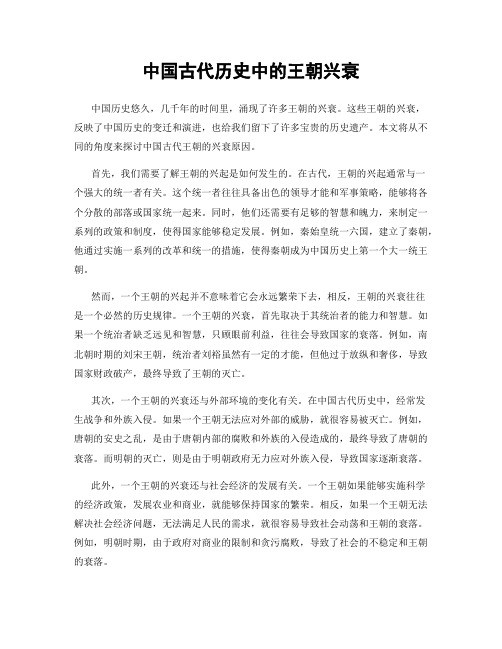 中国古代历史中的王朝兴衰

中国历史悠久，几千年的时间里，涌现了许多王朝的兴衰。这些王朝的兴衰，反映了中国历史的变迁和演进，也给我们留下了许多宝贵的历史遗产。本文将从不同的角度来探讨中国古代王朝的兴衰原因。

首先，我们需要了解王朝的兴起是如何发生的。在古代，王朝的兴起通常与一个强大的统一者有关。这个统一者往往具备出色的领导才能和军事策略，能够将各个分散的部落或国家统一起来。同时，他们还需要有足够的智慧和魄力，来制定一系列的政策和制度，使得国家能够稳定发展。例如，秦始皇统一六国，建立了秦朝，他通过实施一系列的改革和统一的措施，使得秦朝成为中国历史上第一个大一统王朝。

然而，一个王朝的兴起并不意味着它会永远繁荣下去，相反，王朝的兴衰往往是一个必然的历史规律。一个王朝的兴衰，首先取决于其统治者的能力和智慧。如果一个统治者缺乏远见和智慧，只顾眼前利益，往往会导致国家的衰落。例如，南北朝时期的刘宋王朝，统治者刘裕虽然有一定的才能，但他过于放纵和奢侈，导致国家财政破产，最终导致了王朝的灭亡。

其次，一个王朝的兴衰还与外部环境的变化有关。在中国古代历史中，经常发生战争和外族入侵。如果一个王朝无法应对外部的威胁，就很容易被灭亡。例如，唐朝的安史之乱，是由于唐朝内部的腐败和外族的入侵造成的，最终导致了唐朝的衰落。而明朝的灭亡，则是由于明朝政府无力应对外族入侵，导致国家逐渐衰落。

此外，一个王朝的兴衰还与社会经济的发展有关。一个王朝如果能够实施科学的经济政策，发展农业和商业，就能够保持国家的繁荣。相反，如果一个王朝无法解决社会经济问题，无法满足人民的需求，就很容易导致社会动荡和王朝的衰落。例如，明朝时期，由于政府对商业的限制和贪污腐败，导致了社会的不稳定和王朝的衰落。